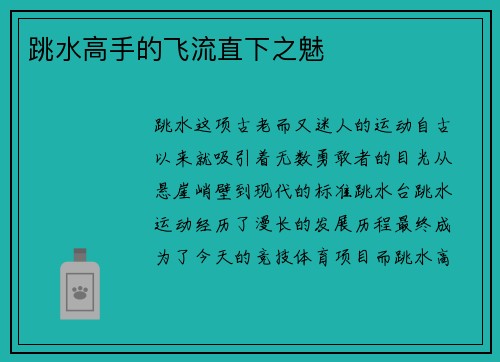 跳水高手的飞流直下之魅

跳水这项古老而又迷人的运动自古以来就吸引着无数勇敢者的目光从悬崖峭壁到现代的标准跳水台跳水运动经历了漫长的发展历程最终成为了今天的竞技体育项目而跳水高